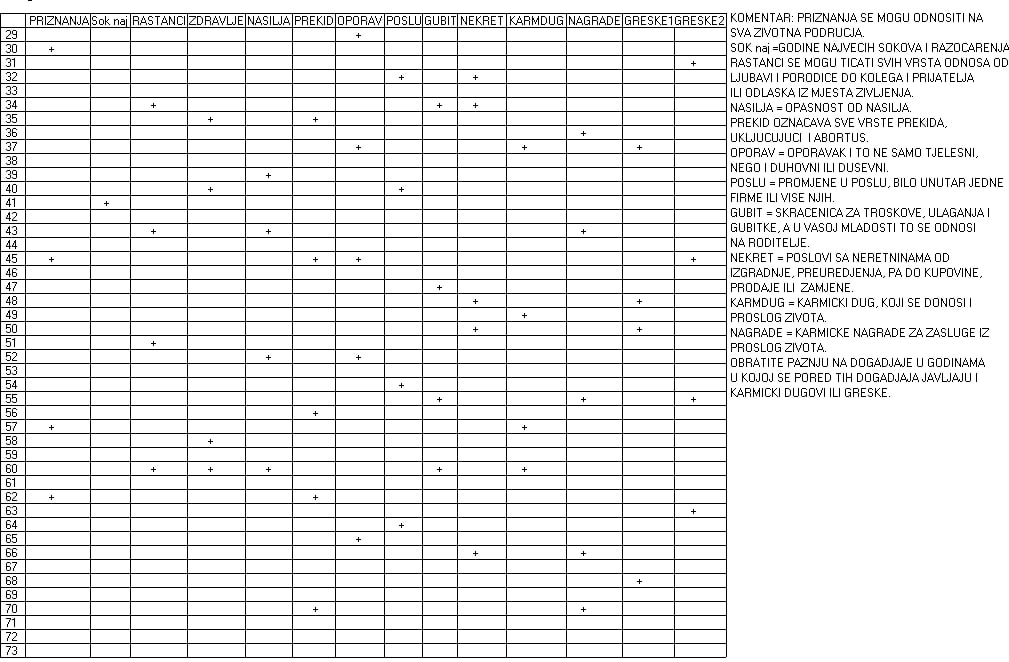 | | PRIZNANJA | Sok naj | RASTANCI | ZDRAVLJE | NASILJA | PREKID | OPORAV | POSLU | GUBIT | NEKRET | KARMDUG | NAGRADE | GRESKE1 | GRESKE2 |
|---|---|---|---|---|---|---|---|---|---|---|---|---|---|---|
| 29 | | | | | | | + | | | | | | | |
| 30 | + | | | | | | | | | | | | | |
| 31 | | | | | | | | | | | | | | + |
| 32 | | | | | | | | + | | + | | | | |
| 33 | | | | | | | | | | | | | | |
| 34 | | | + | | | | | | + | + | | | | |
| 35 | | | | + | | + | | | | | | | | |
| 36 | | | | | | | | | | | | + | | |
| 37 | | | | | | | + | | | | + | | + | |
| 38 | | | | | | | | | | | | | | |
| 39 | | | | | + | | | | | | | | | |
| 40 | | | | + | | | | + | | | | | | |
| 41 | | + | | | | | | | | | | | | |
| 42 | | | | | | | | | | | | | | |
| 43 | | | + | | + | | | | | | | + | | |
| 44 | | | | | | | | | | | | | | |
| 45 | + | | | | | + | + | | | | | | | + |
| 46 | | | | | | | | | | | | | | |
| 47 | | | | | | | | | + | | | | | |
| 48 | | | | | | | | | | + | | | + | |
| 49 | | | | | | | | | | | + | | | |
| 50 | | | | | | | | | | + | | | + | |
| 51 | | | + | | | | | | | | | | | |
| 52 | | | | | + | | + | | | | | | | |
| 53 | | | | | | | | | | | | | | |
| 54 | | | | | | | | + | | | | | | |
| 55 | | | | | | | | | + | | | + | | + |
| 56 | | | | | | + | | | | | | | | |
| 57 | + | | | | | | | | | | + | | | |
| 58 | | | | + | | | | | | | | | | |
| 59 | | | | | | | | | | | | | | |
| 60 | | | + | + | + | | | | + | | + | | | |
| 61 | | | | | | | | | | | | | | |
| 62 | + | | | | | + | | | | | | | | |
| 63 | | | | | | | | | | | | | | + |
| 64 | | | | | | | | + | | | | | | |
| 65 | | | | | | | + | | | | | | | |
| 66 | | | | | | | | | | + | | + | | |
| 67 | | | | | | | | | | | | | | |
| 68 | | | | | | | | | | | | | + | |
| 69 | | | | | | | | | | | | | | |
| 70 | | | | | | + | | | | | | + | | |
| 71 | | | | | | | | | | | | | | |
| 72 | | | | | | | | | | | | | | |
| 73 | | | | | | | | | | | | | | |

KOMENTAR: PRIZNANJA SE MOGU ODNOSITI NA SVA ZIVOTNA PODRUCJA.
SOK naj =GODINE NAJVECIH SOKOVA I RAZOCARENJA
RASTANCI SE MOGU TICATI SVIH VRSTA ODNOSA OD LJUBAVI I PORODICE DO KOLEGA I PRIJATELJA ILI ODLASKA IZ MJESTA ZIVLJENJA.
NASILJA = OPASNOST OD NASILJA.
PREKID OZNACAVA SVE VRSTE PREKIDA, UKLJUCUJUCI I ABORTUS.
OPORAV = OPORAVAK I TO NE SAMO TJELESNI, NEGO I DUHOVNI ILI DUSEVNI.
POSLU = PROMJENE U POSLU, BILO UNUTAR JEDNE FIRME ILI VISE NJIH.
GUBIT = SKRACENICA ZA TROSKOVE, ULAGANJA I GUBITKE, A U VASOJ MLADOSTI TO SE ODNOSI NA RODITELJE.
NEKRET = POSLOVI SA NERETNINAMA OD IZGRADNJE, PREUREDJENJA, PA DO KUPOVINE, PRODAJE ILI ZAMJENE.
KARMDUG = KARMICKI DUG, KOJI SE DONOSI I PROSLOG ZIVOTA.
NAGRADE = KARMICKE NAGRADE ZA ZASLUGE IZ PROSLOG ZIVOTA.
OBRATITE PAZNJU NA DOGADJAJE U GODINAMA U KOJOJ SE PORED TIH DOGADJAJA JAVLJAJU I KARMICKI DUGOVI ILI GRESKE.